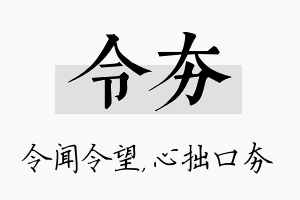 令夯

令闻令望,心拙口夯